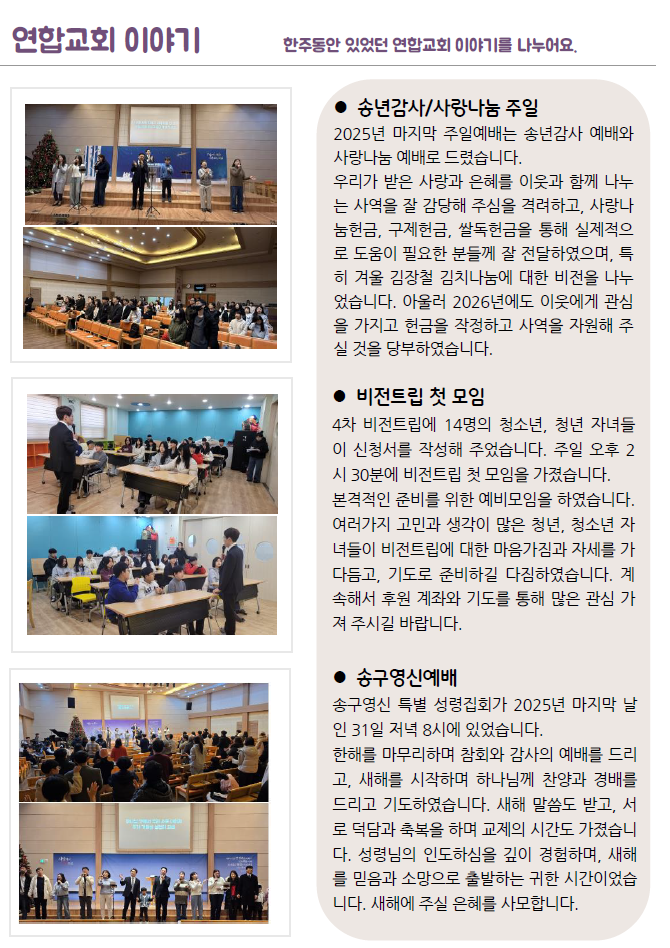 연합교회 이야기

한주동안 있었던 연합교회 이야기를 나누어요.

● 송년감사/사랑나눔 주일

2025년 마지막 주일예배는 송년감사 예배와 사랑나눔 예배로 드렸습니다.
우리가 받은 사랑과 은혜를 이웃과 함께 나누는 사역을 잘 감당해 주심을 격려하고, 사랑나눔헌금, 구제헌금, 쌀독헌금을 통해 실제적으로 도움이 필요한 분들께 잘 전달하였으며, 특히 겨울 김장철 김치나눔에 대한 비전을 나누었습니다. 아울러 2026년에도 이웃에게 관심을 가지고 헌금을 작정하고 사역을 자원해 주실 것을 당부하였습니다.

● 비전트립 첫 모임

4차 비전트립에 14명의 청소년, 청년 자녀들이 신청서를 작성해 주었습니다. 주일 오후 2시 30분에 비전트립 첫 모임을 가졌습니다.
본격적인 준비를 위한 예비모임을 하였습니다. 여러가지 고민과 생각이 많은 청년, 청소년 자녀들이 비전트립에 대한 마음가짐과 자세를 가다듬고, 기도로 준비하길 다짐하였습니다. 계속해서 후원 계좌와 기도를 통해 많은 관심 가져 주시길 바랍니다.

● 송구영신예배

송구영신 특별 성령집회가 2025년 마지막 날인 31일 저녁 8시에 있었습니다.
한해를 마무리하며 참회와 감사의 예배를 드리고, 새해를 시작하며 하나님께 찬양과 경배를 드리고 기도하였습니다. 새해 말씀도 받고, 서로 덕담과 축복을 하며 교제의 시간도 가졌습니다. 성령님의 인도하심을 깊이 경험하며, 새해를 믿음과 소망으로 출발하는 귀한 시간이었습니다. 새해에 주실 은혜를 사모합니다.